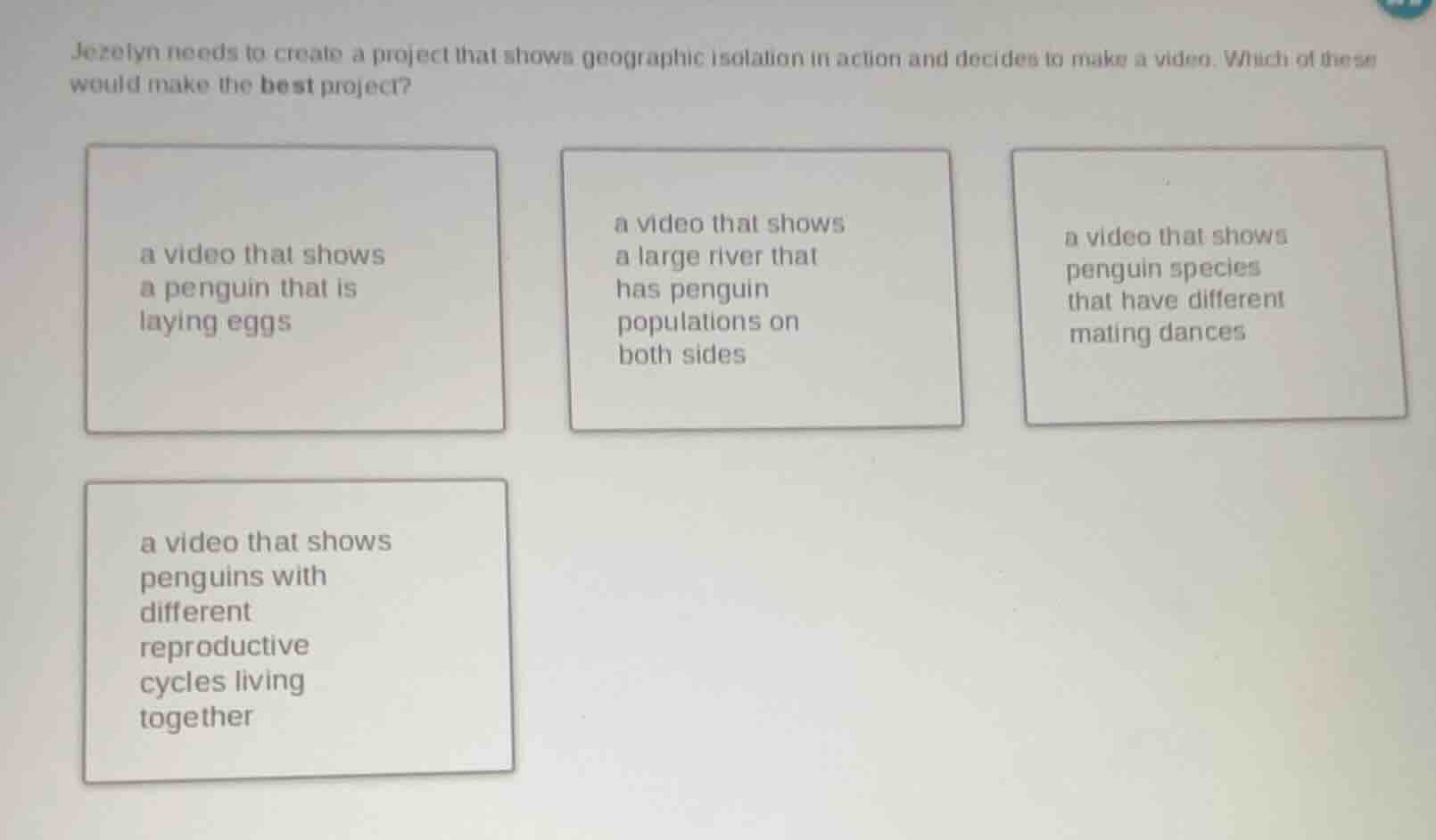 Jezelyn needs to create a project that shows geographic isolation in action and decides to make a video. Which of these would make the best project?

a video that shows a penguin that is laying eggs

a video that shows a large river that has penguin populations on both sides

a video that shows penguin species that have different mating dances

a video that shows penguins with different reproductive cycles living together